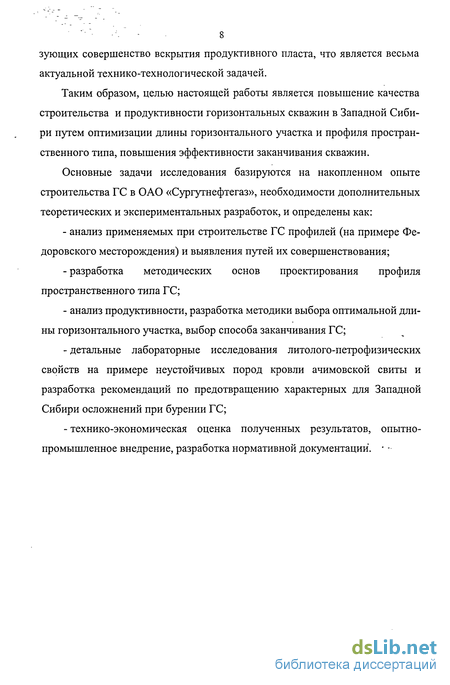 8

зующих совершенство вскрытия продуктивного пласта, что является весьма актуальной технико-технологической задачей.

Таким образом, целью настоящей работы является повышение качества строительства и продуктивности горизонтальных скважин в Западной Сибири путем оптимизации длины горизонтального участка и профиля пространственного типа, повышения эффективности заканчивания скважин.

Основные задачи исследования базируются на накопленном опыте строительства ГС в ОАО «Сургутнефтегаз», необходимости дополнительных теоретических и экспериментальных разработок, и определены как:

- анализ применяемых при строительстве ГС профилей (на примере Федоровского месторождения) и выявления путей их совершенствования;

- разработка методических основ проектирования профиля пространственного типа ГС;

- анализ продуктивности, разработка методики выбора оптимальной длины горизонтального участка, выбор способа заканчивания ГС;

- детальные лабораторные исследования литолого-петрофизических свойств на примере неустойчивых пород кровли ачимовской свиты и разработка рекомендаций по предотвращению характерных для Западной Сибири осложнений при бурении ГС;

- технико-экономическая оценка полученных результатов, опытно-промышленное внедрение, разработка нормативной документации.

dsLib.net
библиотека диссертаций